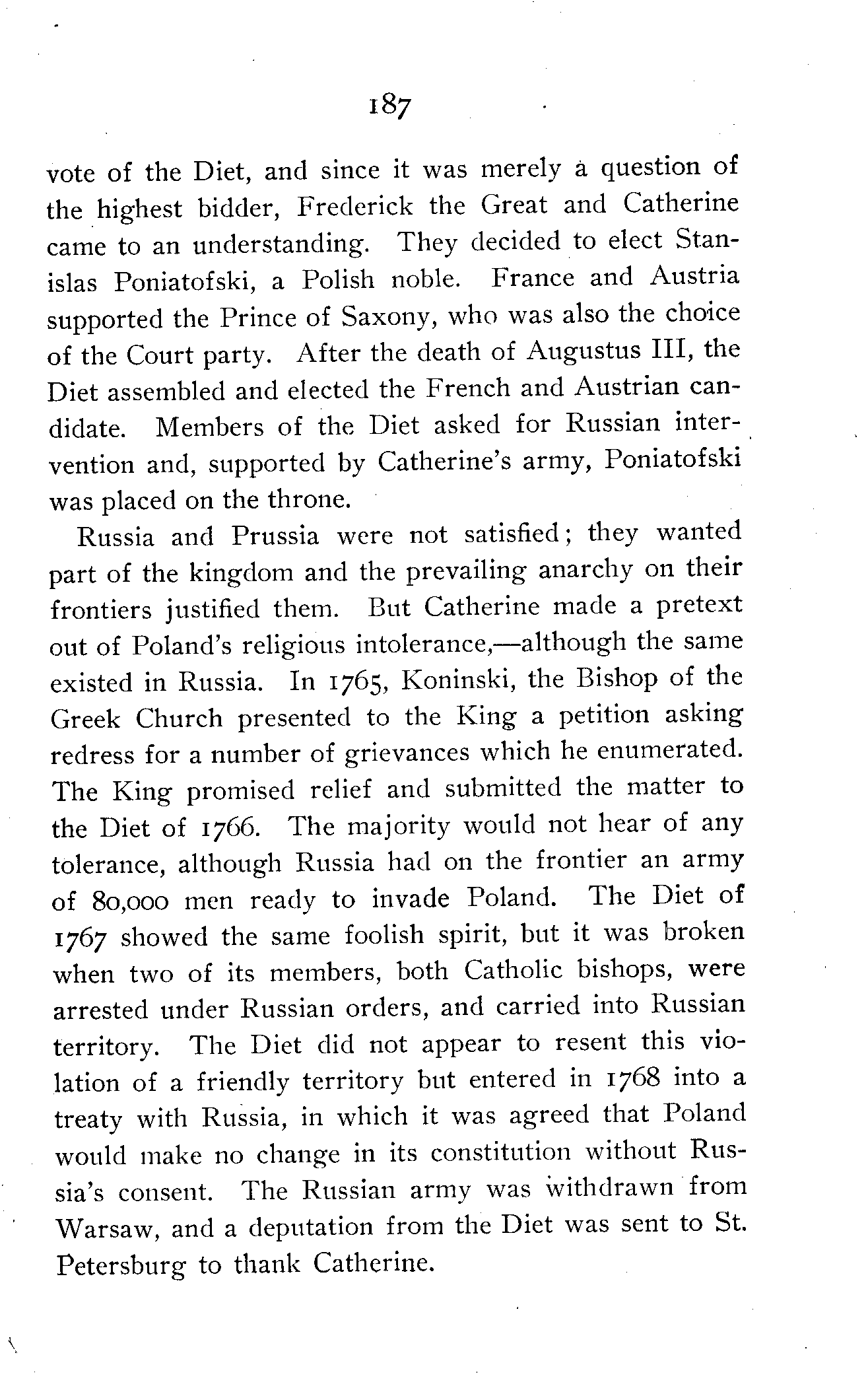 187

vote of the Diet, and since it was merely a question of the highest bidder, Frederick the Great and Catherine came to an understanding. They decided to elect Stanislas Poniatofski, a Polish noble. France and Austria supported the Prince of Saxony, who was also the choice of the Court party. After the death of Augustus III, the Diet assembled and elected the French and Austrian candidate. Members of the Diet asked for Russian intervention and, supported by Catherine's army, Poniatofski was placed on the throne.

Russia and Prussia were not satisfied; they wanted part of the kingdom and the prevailing anarchy on their frontiers justified them. But Catherine made a pretext out of Poland's religious intolerance,—although the same existed in Russia. In 1765, Koninski, the Bishop of the Greek Church presented to the King a petition asking redress for a number of grievances which he enumerated. The King promised relief and submitted the matter to the Diet of 1766. The majority would not hear of any tolerance, although Russia had on the frontier an army of 80,000 men ready to invade Poland. The Diet of 1767 showed the same foolish spirit, but it was broken when two of its members, both Catholic bishops, were arrested under Russian orders, and carried into Russian territory. The Diet did not appear to resent this violation of a friendly territory but entered in 1768 into a treaty with Russia, in which it was agreed that Poland would make no change in its constitution without Russia's consent. The Russian army was withdrawn from Warsaw, and a deputation from the Diet was sent to St. Petersburg to thank Catherine.